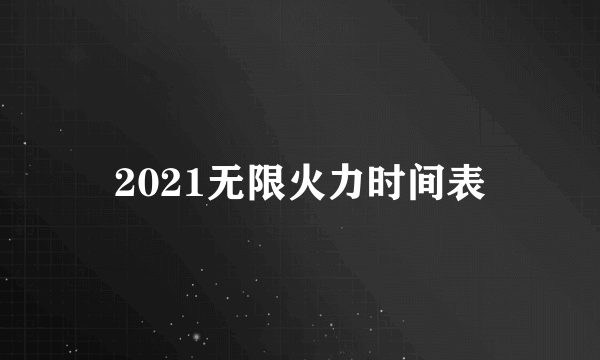 2021无限火力时间表